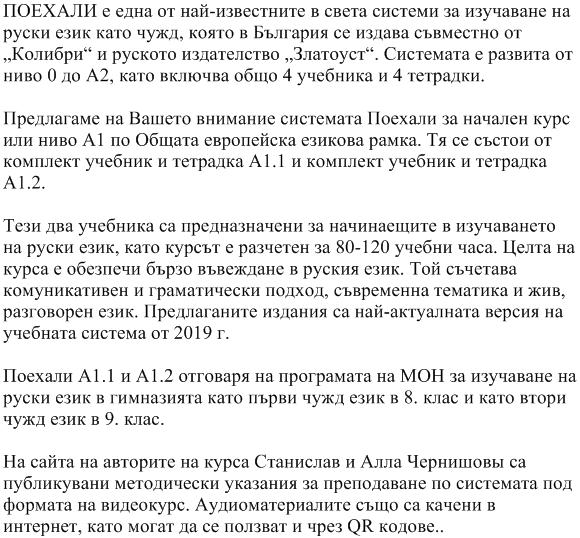 ПОЕХАЛИ е една от най-известните в света системи за изучаване на руски език като чужд, която в България се издава съвместно от „Колибри“ и руското издателство „Златоуст“. Системата е развита от ниво 0 до А2, като включва общо 4 учебника и 4 тетрадки.

Предлагаме на Вашето внимание системата Поехали за начален курс или ниво А1 по Общата европейска езикова рамка. Тя се състои от комплект учебник и тетрадка А1.1 и комплект учебник и тетрадка А1.2.

Тези два учебника са предназначени за начинаещите в изучаването на руски език, като курсът е разчетен за 80-120 учебни часа. Целта на курса е обезпечи бързо въвеждане в руския език. Той съчетава комуникативен и граматически подход, съвременна тематика и жив, разговорен език. Предлаганите издания са най-актуалната версия на учебната система от 2019 г.

Поехали А1.1 и А1.2 отговаря на програмата на МОН за изучаване на руски език в гимназията като първи чужд език в 8. клас и като втори чужд език в 9. клас.

На сайта на авторите на курса Станислав и Алла Чернишовы са публикувани методически указания за преподаване по системата под формата на видеокурс. Аудиоматериалите също са качени в интернет, като могат да се ползват и чрез QR кодове..